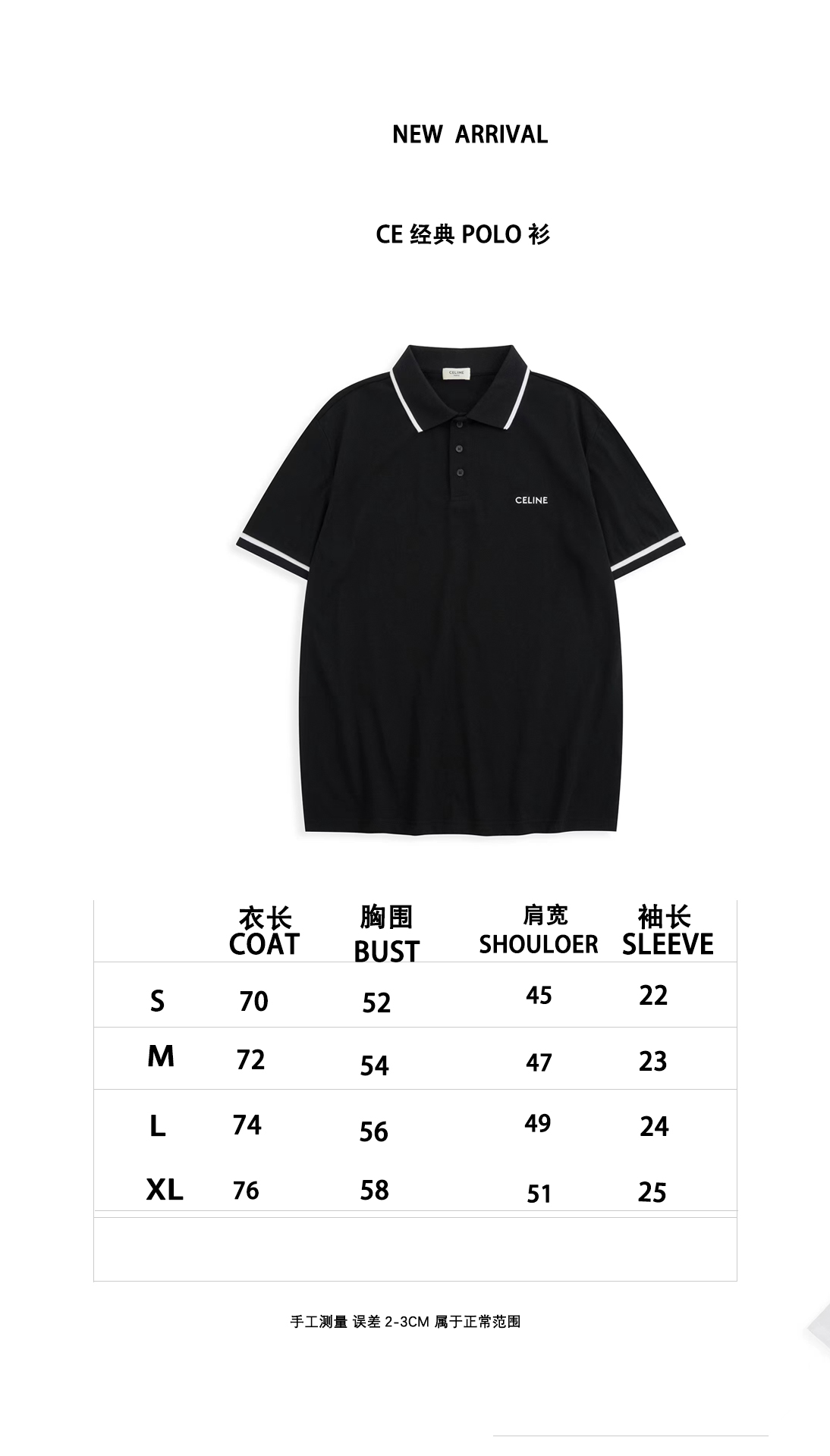 NEW ARRIVAL

CE 经典 POLO 衫

CELINE

CELINE

|  | 衣长 COAT | 胸围 BUST | 肩宽 SHOULOER | 袖长 SLEEVE |
|---|---|---|---|---|
| S | 70 | 52 | 45 | 22 |
| M | 72 | 54 | 47 | 23 |
| L | 74 | 56 | 49 | 24 |
| XL | 76 | 58 | 51 | 25 |

手工测量 误差 2-3CM 属于正常范围